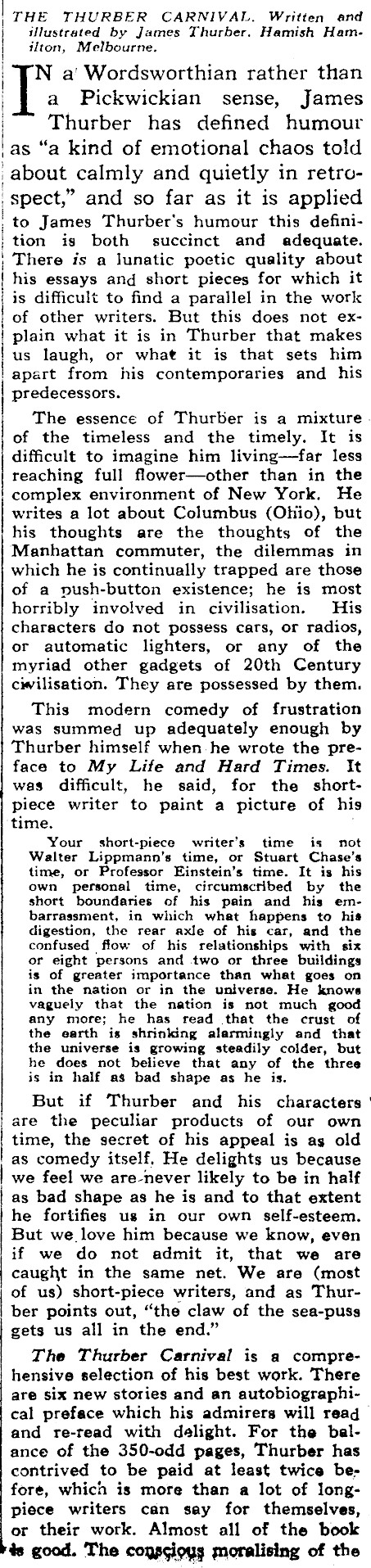 THE THURBER CARNIVAL. Written and illustrated by James Thurber. Hamish Hamilton, Melbourne.

IN a Wordsworthian rather than a Pickwickian sense, James Thurber has defined humour as "a kind of emotional chaos told about calmly and quietly in retrospect," and so far as it is applied to James Thurber's humour this definition is both succinct and adequate. There is a lunatic poetic quality about his essays and short pieces for which it is difficult to find a parallel in the work of other writers. But this does not explain what it is in Thurber that makes us laugh, or what it is that sets him apart from his contemporaries and his predecessors.

The essence of Thurber is a mixture of the timeless and the timely. It is difficult to imagine him living—far less reaching full flower—other than in the complex environment of New York. He writes a lot about Columbus (Ohio), but his thoughts are the thoughts of the Manhattan commuter, the dilemmas in which he is continually trapped are those of a push-button existence; he is most horribly involved in civilisation. His characters do not possess cars, or radios, or automatic lighters, or any of the myriad other gadgets of 20th Century civilisation. They are possessed by them.

This modern comedy of frustration was summed up adequately enough by Thurber himself when he wrote the preface to My Life and Hard Times. It was difficult, he said, for the short-piece writer to paint a picture of his time.

Your short-piece writer's time is not Walter Lippmann's time, or Stuart Chase's time, or Professor Einstein's time. It is his own personal time, circumscribed by the short boundaries of his pain and his embarrassment, in which what happens to his digestion, the rear axle of his car, and the confused flow of his relationships with six or eight persons and two or three buildings is of greater importance than what goes on in the nation or in the universe. He knows vaguely that the nation is not much good any more; he has read that the crust of the earth is shrinking alarmingly and that the universe is growing steadily colder, but he does not believe that any of the three is in half as bad shape as he is.

But if Thurber and his characters are the peculiar products of our own time, the secret of his appeal is as old as comedy itself. He delights us because we feel we are never likely to be in half as bad shape as he is and to that extent he fortifies us in our own self-esteem. But we love him because we know, even if we do not admit it, that we are caught in the same net. We are (most of us) short-piece writers, and as Thurber points out, "the claw of the sea-puss gets us all in the end."

The Thurber Carnival is a comprehensive selection of his best work. There are six new stories and an autobiographical preface which his admirers will read and re-read with delight. For the balance of the 350-odd pages, Thurber has contrived to be paid at least twice before, which is more than a lot of long-piece writers can say for themselves, or their work. Almost all of the book is good. The conscious moralising of the